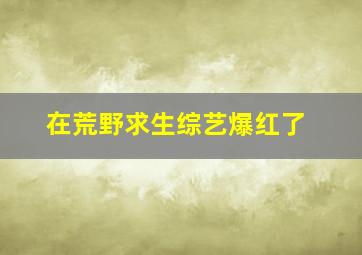 在荒野求生综艺爆红了